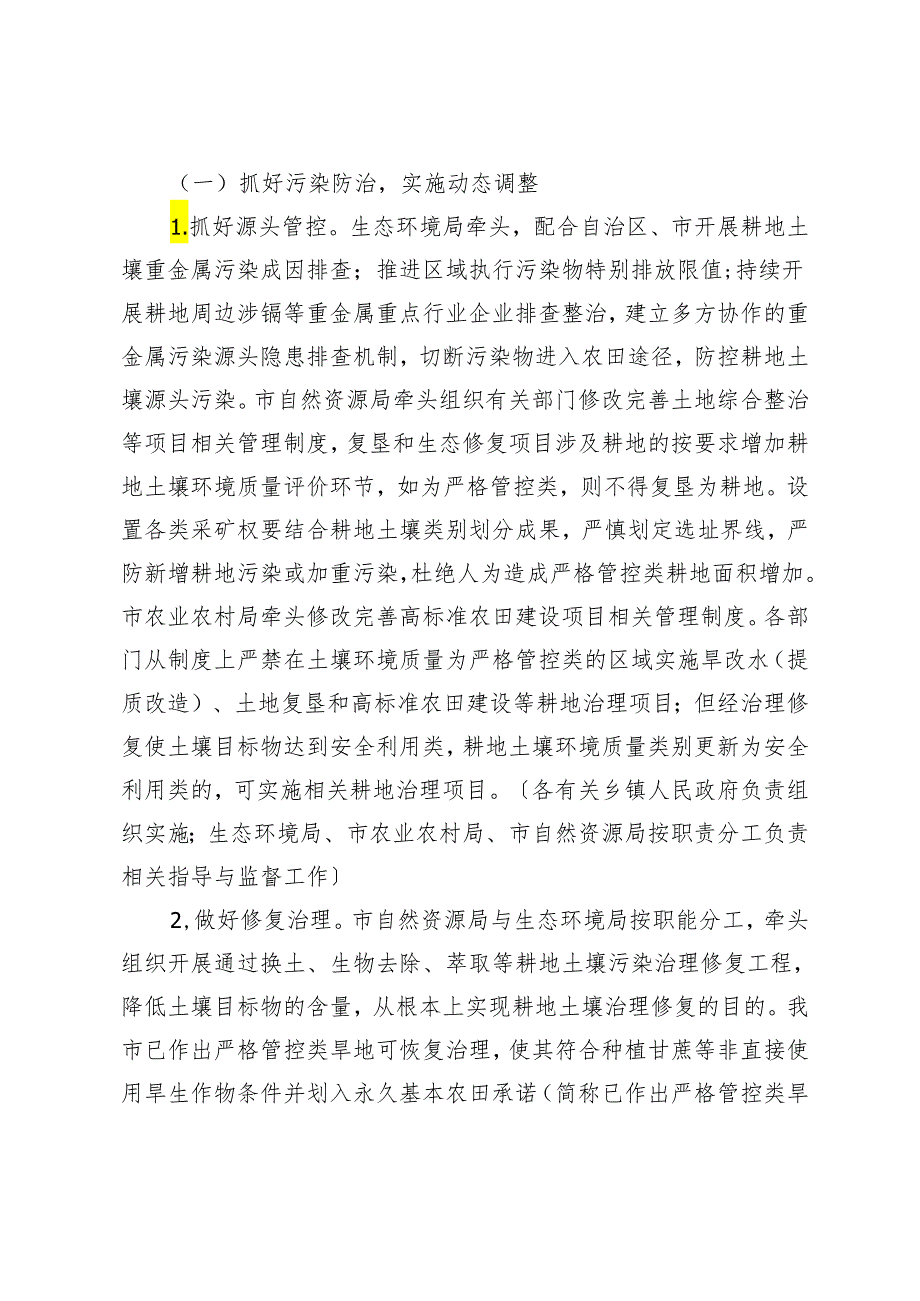 （一）抓好污染防治，实施动态调整

1.抓好源头管控。生态环境局牵头，配合自治区、市开展耕地土壤重金属污染成因排查；推进区域执行污染物特别排放限值；持续开展耕地周边涉镉等重金属重点行业企业排查整治，建立多方协作的重金属污染源头隐患排查机制，切断污染物进入农田途径，防控耕地土壤源头污染。市自然资源局牵头组织有关部门修改完善土地综合整治等项目相关管理制度，复垦和生态修复项目涉及耕地的按要求增加耕地土壤环境质量评价环节，如为严格管控类，则不得复垦为耕地。设置各类采矿权要结合耕地土壤类别划分成果，严慎划定选址界线，严防新增耕地污染或加重污染，杜绝人为造成严格管控类耕地面积增加。市农业农村局牵头修改完善高标准农田建设项目相关管理制度。各部门从制度上严禁在土壤环境质量为严格管控类的区域实施旱改水（提质改造）、土地复垦和高标准农田建设等耕地治理项目；但经治理修复使土壤目标物达到安全利用类，耕地土壤环境质量类别更新为安全利用类的，可实施相关耕地治理项目。〔各有关乡镇人民政府负责组织实施；生态环境局、市农业农村局、市自然资源局按职责分工负责相关指导与监督工作〕

2,做好修复治理。市自然资源局与生态环境局按职能分工，牵头组织开展通过换土、生物去除、萃取等耕地土壤污染治理修复工程，降低土壤目标物的含量，从根本上实现耕地土壤治理修复的目的。我市已作出严格管控类旱地可恢复治理，使其符合种植甘蔗等非直接使用旱生作物条件并划入永久基本农田承诺（简称已作出严格管控类旱